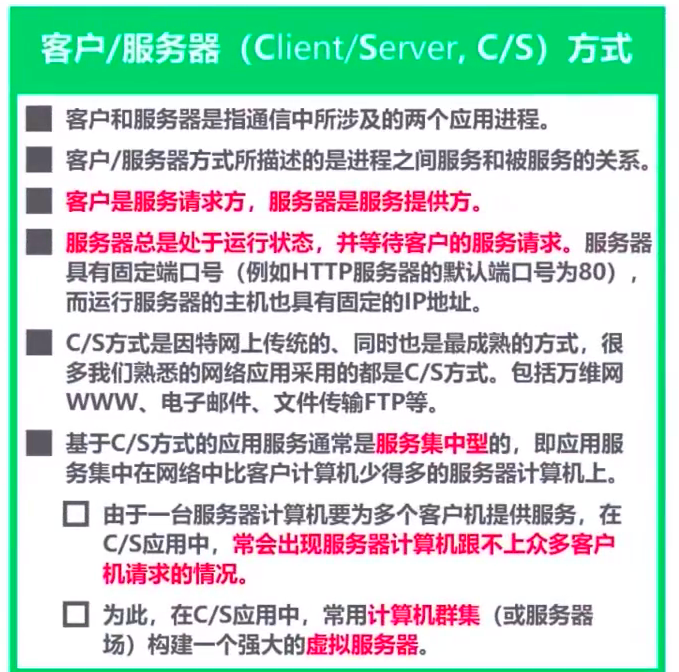 客户/服务器（Client/Server, C/S）方式

• 客户和服务器是指通信中所涉及的两个应用进程。

• 客户/服务器方式所描述的是进程之间服务和被服务的关系。

• 客户是服务请求方，服务器是服务提供方。

• 服务器总是处于运行状态，并等待客户的服务请求。服务器具有固定端口号（例如HTTP服务器的默认端口号为80），而运行服务器的主机也具有固定的IP地址。

• C/S方式是因特网上传统的、同时也是最成熟的方式，很多我们熟悉的网络应用采用的都是C/S方式。包括万维网WWW、电子邮件、文件传输FTP等。

• 基于C/S方式的应用服务通常是服务集中型的，即应用服务集中在网络中比客户计算机少得多的服务器计算机上。

☐ 由于一台服务器计算机要为多个客户机提供服务，在C/S应用中，常会出现服务器计算机跟不上众多客户机请求的情况。

☐ 为此，在C/S应用中，常用计算机群集（或服务器场）构建一个强大的虚拟服务器。